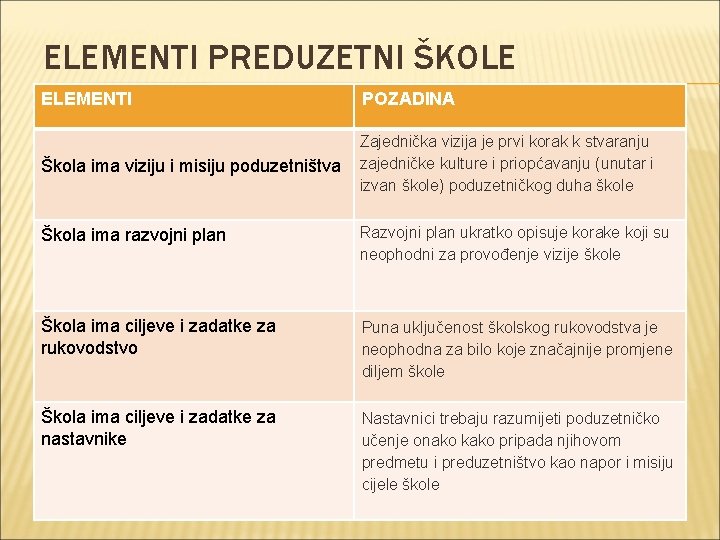 ELEMENTI PREDUZETNI ŠKOLE

| ELEMENTI | POZADINA |
|---|---|
| Škola ima viziju i misiju poduzetništva | Zajednička vizija je prvi korak k stvaranju zajedničke kulture i priopćavanju (unutar i izvan škole) poduzetničkog duha škole |
| Škola ima razvojni plan | Razvojni plan ukratko opisuje korake koji su neophodni za provođenje vizije škole |
| Škola ima ciljeve i zadatke za rukovodstvo | Puna uključenost školskog rukovodstva je neophodna za bilo koje značajnije promjene diljem škole |
| Škola ima ciljeve i zadatke za nastavnike | Nastavnici trebaju razumijeti poduzetničko učenje onako kako pripada njihovom predmetu i preduzetništvo kao napor i misiju cijele škole |